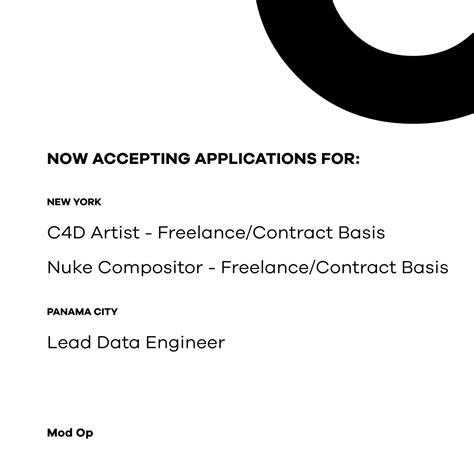 NOW ACCEPTING APPLICATIONS FOR:

NEW YORK

C4D Artist - Freelance/Contract Basis

Nuke Compositor - Freelance/Contract Basis

PANAMA CITY

Lead Data Engineer

Mod Op